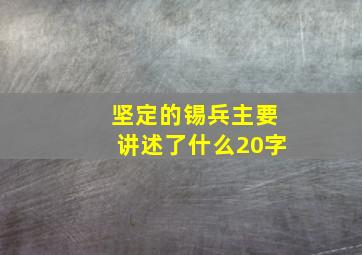 坚定的锡兵主要讲述了什么20字